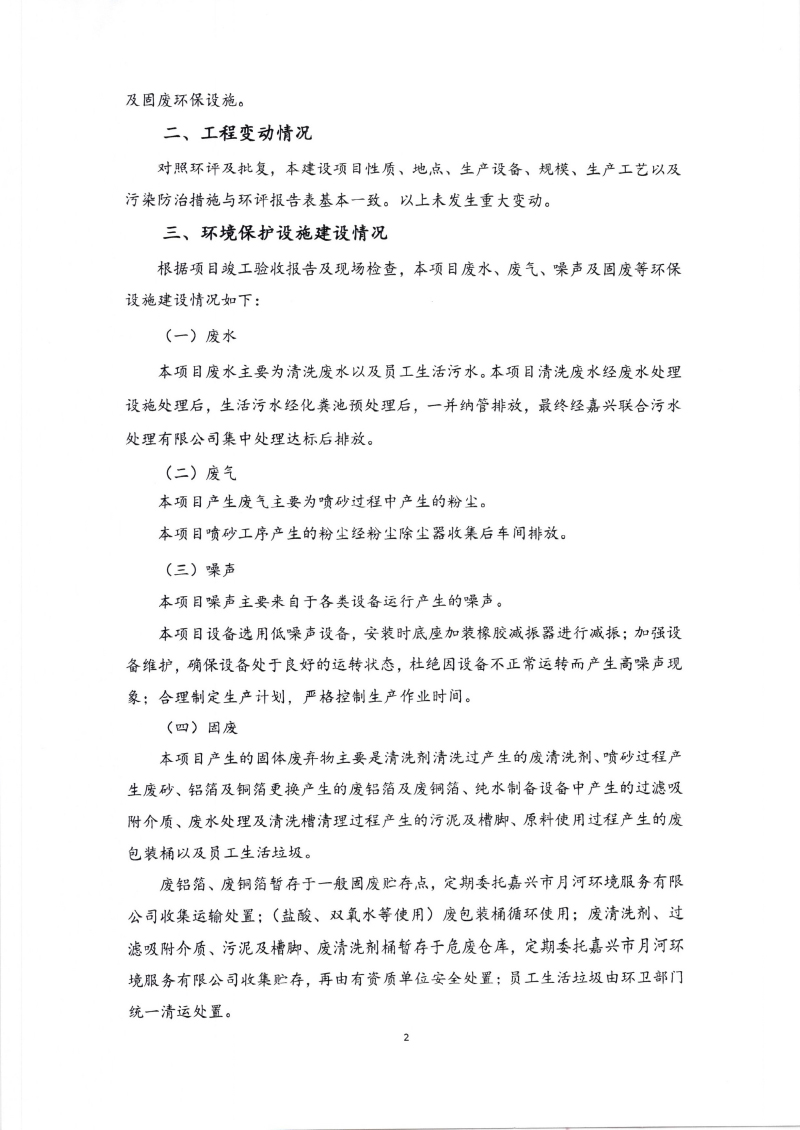 及固废环保设施。

二、工程变动情况

对照环评及批复，本建设项目性质、地点、生产设备、规模、生产工艺以及污染防治措施与环评报告表基本一致。以上未发生重大变动。

三、环境保护设施建设情况

根据项目竣工验收报告及现场检查，本项目废水、废气、噪声及固废等环保设施建设情况如下：

（一）废水

本项目废水主要为清洗废水以及员工生活污水。本项目清洗废水经废水处理设施处理后，生活污水经化粪池预处理后，一并纳管排放，最终经嘉兴联合污水处理有限公司集中处理达标后排放。

（二）废气

本项目产生废气主要为喷砂过程中产生的粉尘。

本项目喷砂工序产生的粉尘经粉尘除尘器收集后车间排放。

（三）噪声

本项目噪声主要来自于各类设备运行产生的噪声。

本项目设备选用低噪声设备，安装时底座加装橡胶减振器进行减振；加强设备维护，确保设备处于良好的运转状态，杜绝因设备不正常运转而产生高噪声现象；合理制定生产计划，严格控制生产作业时间。

（四）固废

本项目产生的固体废弃物主要是清洗剂清洗过产生的废清洗剂、喷砂过程产生废砂、铝箔及铜箔更换产生的废铝箔及废铜箔、纯水制备设备中产生的过滤吸附介质、废水处理及清洗槽清理过程产生的污泥及槽脚、原料使用过程产生的废包装桶以及员工生活垃圾。

废铝箔、废铜箔暂存于一般固废贮存点，定期委托嘉兴市月河环境服务有限公司收集运输处置；（盐酸、双氧水等使用）废包装桶循环使用；废清洗剂、过滤吸附介质、污泥及槽脚、废清洗剂桶暂存于危废仓库，定期委托嘉兴市月河环境服务有限公司收集贮存，再由有资质单位安全处置；员工生活垃圾由环卫部门统一清运处置。

2